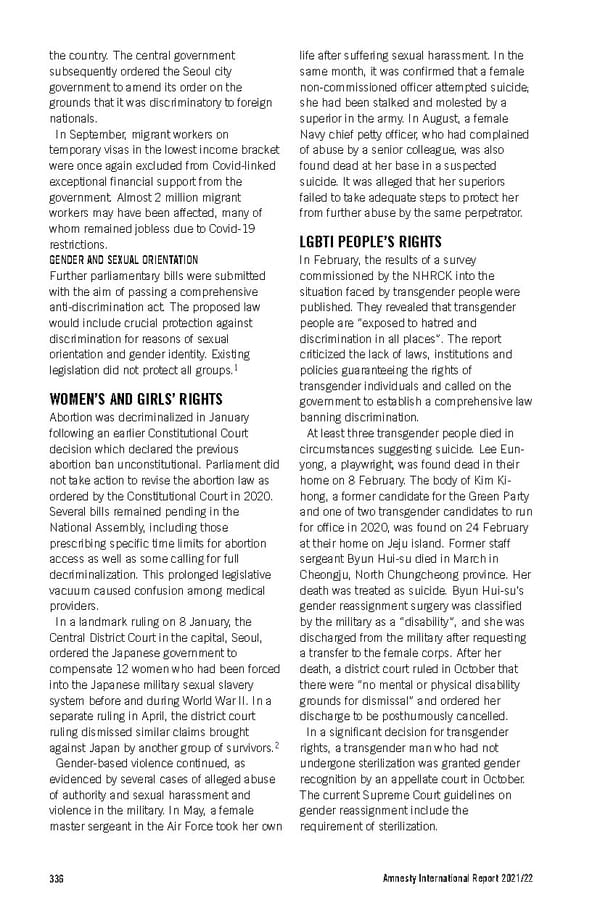 the country. The central government subsequently ordered the Seoul city government to amend its order on the grounds that it was discriminatory to foreign nationals.

In September, migrant workers on temporary visas in the lowest income bracket were once again excluded from Covid-linked exceptional financial support from the government. Almost 2 million migrant workers may have been affected, many of whom remained jobless due to Covid-19 restrictions.

GENDER AND SEXUAL ORIENTATION
Further parliamentary bills were submitted with the aim of passing a comprehensive anti-discrimination act. The proposed law would include crucial protection against discrimination for reasons of sexual orientation and gender identity. Existing legislation did not protect all groups.$^1$

WOMEN'S AND GIRLS' RIGHTS
Abortion was decriminalized in January following an earlier Constitutional Court decision which declared the previous abortion ban unconstitutional. Parliament did not take action to revise the abortion law as ordered by the Constitutional Court in 2020. Several bills remained pending in the National Assembly, including those prescribing specific time limits for abortion access as well as some calling for full decriminalization. This prolonged legislative vacuum caused confusion among medical providers.

In a landmark ruling on 8 January, the Central District Court in the capital, Seoul, ordered the Japanese government to compensate 12 women who had been forced into the Japanese military sexual slavery system before and during World War II. In a separate ruling in April, the district court ruling dismissed similar claims brought against Japan by another group of survivors.$^2$

Gender-based violence continued, as evidenced by several cases of alleged abuse of authority and sexual harassment and violence in the military. In May, a female master sergeant in the Air Force took her own life after suffering sexual harassment. In the same month, it was confirmed that a female non-commissioned officer attempted suicide; she had been stalked and molested by a superior in the army. In August, a female Navy chief petty officer, who had complained of abuse by a senior colleague, was also found dead at her base in a suspected suicide. It was alleged that her superiors failed to take adequate steps to protect her from further abuse by the same perpetrator.

LGBTI PEOPLE'S RIGHTS
In February, the results of a survey commissioned by the NHRCK into the situation faced by transgender people were published. They revealed that transgender people are "exposed to hatred and discrimination in all places". The report criticized the lack of laws, institutions and policies guaranteeing the rights of transgender individuals and called on the government to establish a comprehensive law banning discrimination.

At least three transgender people died in circumstances suggesting suicide. Lee Eun-yong, a playwright, was found dead in their home on 8 February. The body of Kim Ki-hong, a former candidate for the Green Party and one of two transgender candidates to run for office in 2020, was found on 24 February at their home on Jeju island. Former staff sergeant Byun Hui-su died in March in Cheongju, North Chungcheong province. Her death was treated as suicide. Byun Hui-su's gender reassignment surgery was classified by the military as a "disability", and she was discharged from the military after requesting a transfer to the female corps. After her death, a district court ruled in October that there were "no mental or physical disability grounds for dismissal" and ordered her discharge to be posthumously cancelled.

In a significant decision for transgender rights, a transgender man who had not undergone sterilization was granted gender recognition by an appellate court in October. The current Supreme Court guidelines on gender reassignment include the requirement of sterilization.

336 Amnesty International Report 2021/22